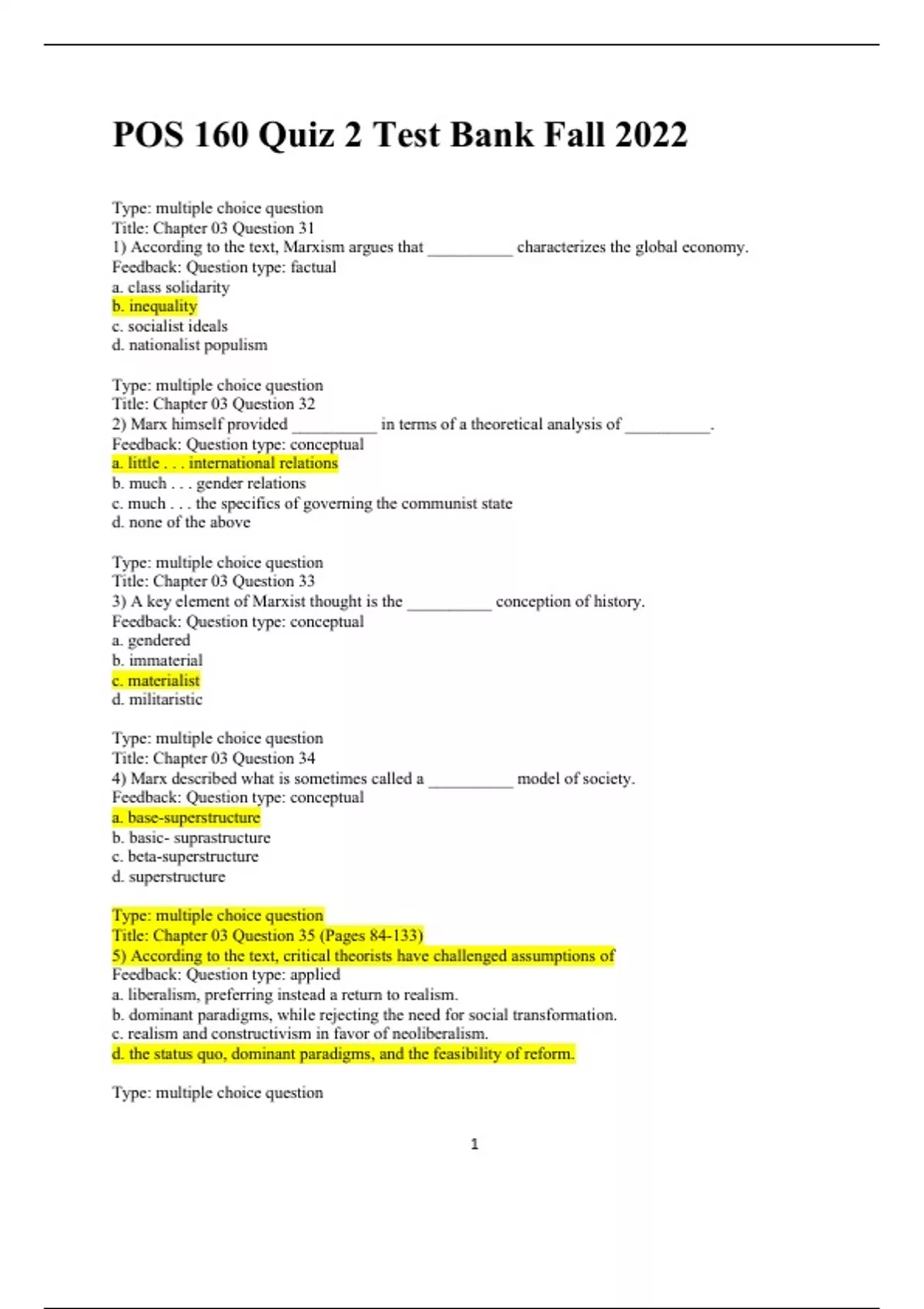 POS 160 Quiz 2 Test Bank Fall 2022

Type: multiple choice question
Title: Chapter 03 Question 31
1) According to the text, Marxism argues that __________ characterizes the global economy.
Feedback: Question type: factual
a. class solidarity
b. inequality
c. socialist ideals
d. nationalist populism

Type: multiple choice question
Title: Chapter 03 Question 32
2) Marx himself provided __________ in terms of a theoretical analysis of __________.
Feedback: Question type: conceptual
a. little . . . international relations
b. much . . . gender relations
c. much . . . the specifics of governing the communist state
d. none of the above

Type: multiple choice question
Title: Chapter 03 Question 33
3) A key element of Marxist thought is the __________ conception of history.
Feedback: Question type: conceptual
a. gendered
b. immaterial
c. materialist
d. militaristic

Type: multiple choice question
Title: Chapter 03 Question 34
4) Marx described what is sometimes called a __________ model of society.
Feedback: Question type: conceptual
a. base-superstructure
b. basic- suprastructure
c. beta-superstructure
d. superstructure

Type: multiple choice question
Title: Chapter 03 Question 35 (Pages 84-133)
5) According to the text, critical theorists have challenged assumptions of
Feedback: Question type: applied
a. liberalism, preferring instead a return to realism.
b. dominant paradigms, while rejecting the need for social transformation.
c. realism and constructivism in favor of neoliberalism.
d. the status quo, dominant paradigms, and the feasibility of reform.

Type: multiple choice question

1